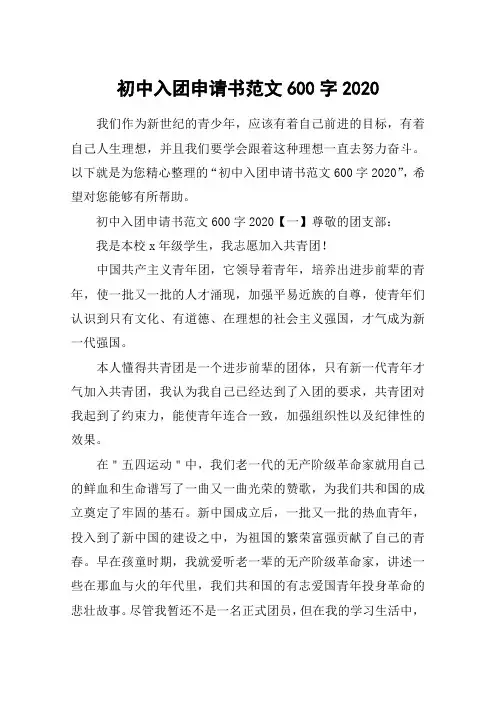 初中入团申请书范文 600 字 2020

我们作为新世纪的青少年，应该有着自己前进的目标，有着自己人生理想，并且我们要学会跟着这种理想一直去努力奋斗。以下就是为您精心整理的“初中入团申请书范文 600 字 2020”，希望对您能够有所帮助。

初中入团申请书范文 600 字 2020【一】尊敬的团支部：

我是本校 x 年级学生，我志愿加入共青团！

中国共产主义青年团，它领导着青年，培养出进步前辈的青年，使一批又一批的人才涌现，加强平易近族的自尊，使青年们认识到只有文化、有道德、在理想的社会主义强国，才气成为新一代强国。

本人懂得共青团是一个进步前辈的团体，只有新一代青年才气加入共青团，我认为我自己已经达到了入团的要求，共青团对我起到了约束力，能使青年连合一致，加强组织性以及纪律性的效果。

在＂五四运动＂中，我们老一代的无产阶级革命家就用自己的鲜血和生命谱写了一曲又一曲光荣的赞歌，为我们共和国的成立奠定了牢固的基石。新中国成立后，一批又一批的热血青年，投入到了新中国的建设之中，为祖国的繁荣富强贡献了自己的青春。早在孩童时期，我就爱听老一辈的无产阶级革命家，讲述一些在那血与火的年代里，我们共和国的有志爱国青年投身革命的悲壮故事。尽管我暂还不是一名正式团员，但在我的学习生活中，